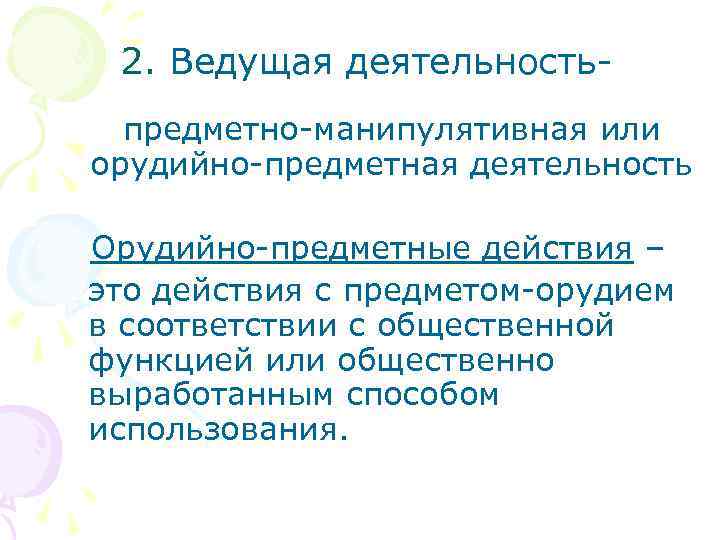 2. Ведущая деятельность-

предметно-манипулятивная или орудийно-предметная деятельность

Орудийно-предметные действия – это действия с предметом-орудием в соответствии с общественной функцией или общественно выработанным способом использования.